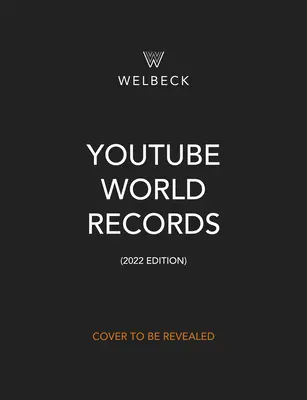 WELBECK

YOUTUBE WORLD RECORDS

(2022 EDITION)

COVER TO BE REVEALED